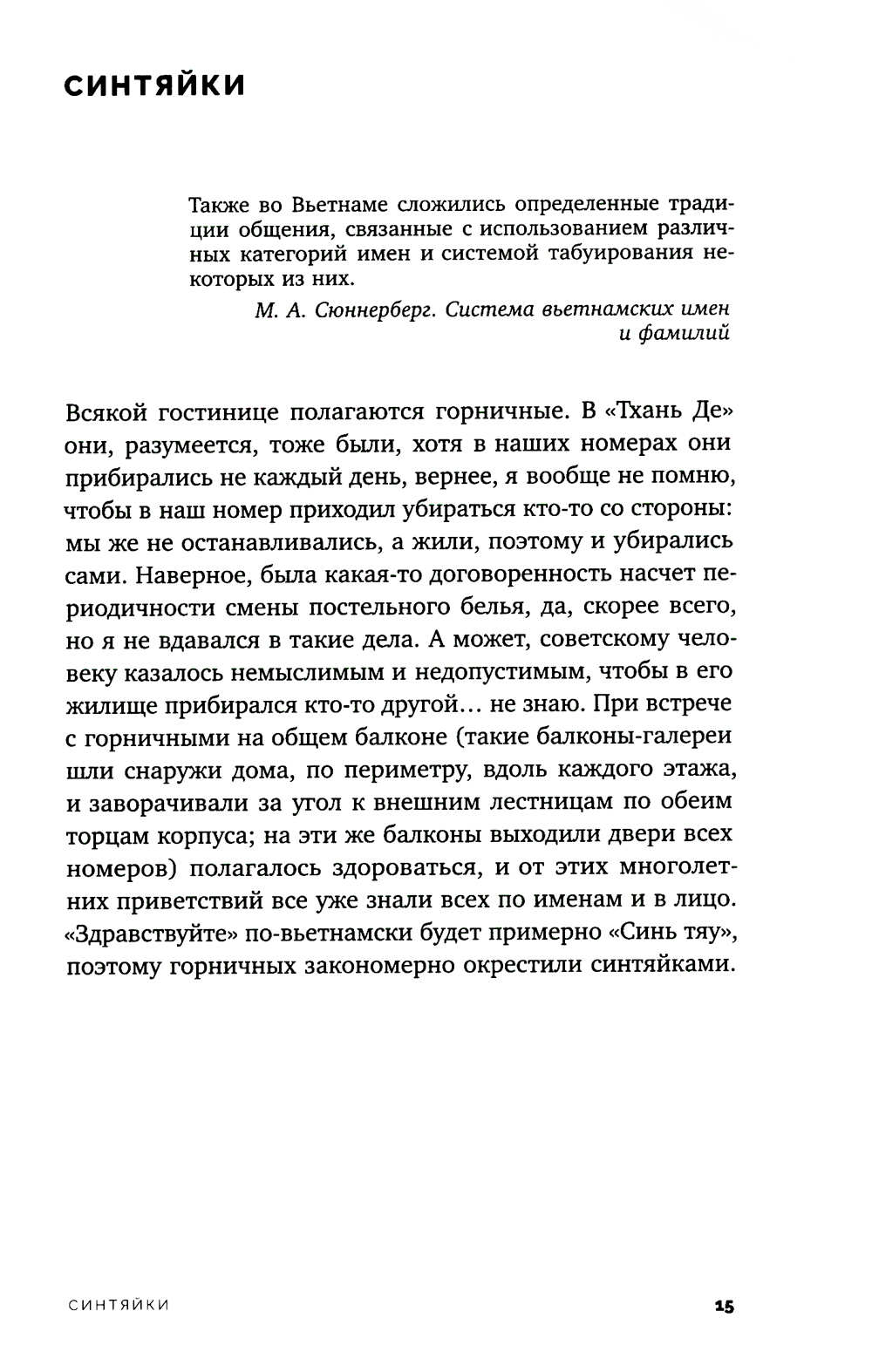 СИНТЯЙКИ

Также во Вьетнаме сложились определенные традиции общения, связанные с использованием различных категорий имен и системой табуирования некоторых из них.

М. А. Сюннерберг. Система вьетнамских имен и фамилий

Всякой гостинице полагаются горничные. В «Тхань Де» они, разумеется, тоже были, хотя в наших номерах они прибирались не каждый день, вернее, я вообще не помню, чтобы в наш номер приходил убираться кто-то со стороны: мы же не останавливались, а жили, поэтому и убирались сами. Наверное, была какая-то договоренность насчет периодичности смены постельного белья, да, скорее всего, но я не вдавался в такие дела. А может, советскому человеку казалось немыслимым и недопустимым, чтобы в его жилище прибирался кто-то другой… не знаю. При встрече с горничными на общем балконе (такие балконы-галереи шли снаружи дома, по периметру, вдоль каждого этажа, и заворачивали за угол к внешним лестницам по обеим торцам корпуса; на эти же балконы выходили двери всех номеров) полагалось здороваться, и от этих многолетних приветствий все уже знали всех по именам и в лицо. «Здравствуйте» по-вьетнамски будет примерно «Синь тяу», поэтому горничных закономерно окрестили синтяйками.

СИНТЯЙКИ 15